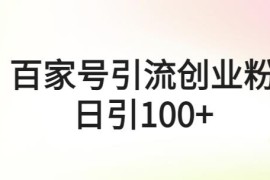 百家号引流创业粉
日引100+